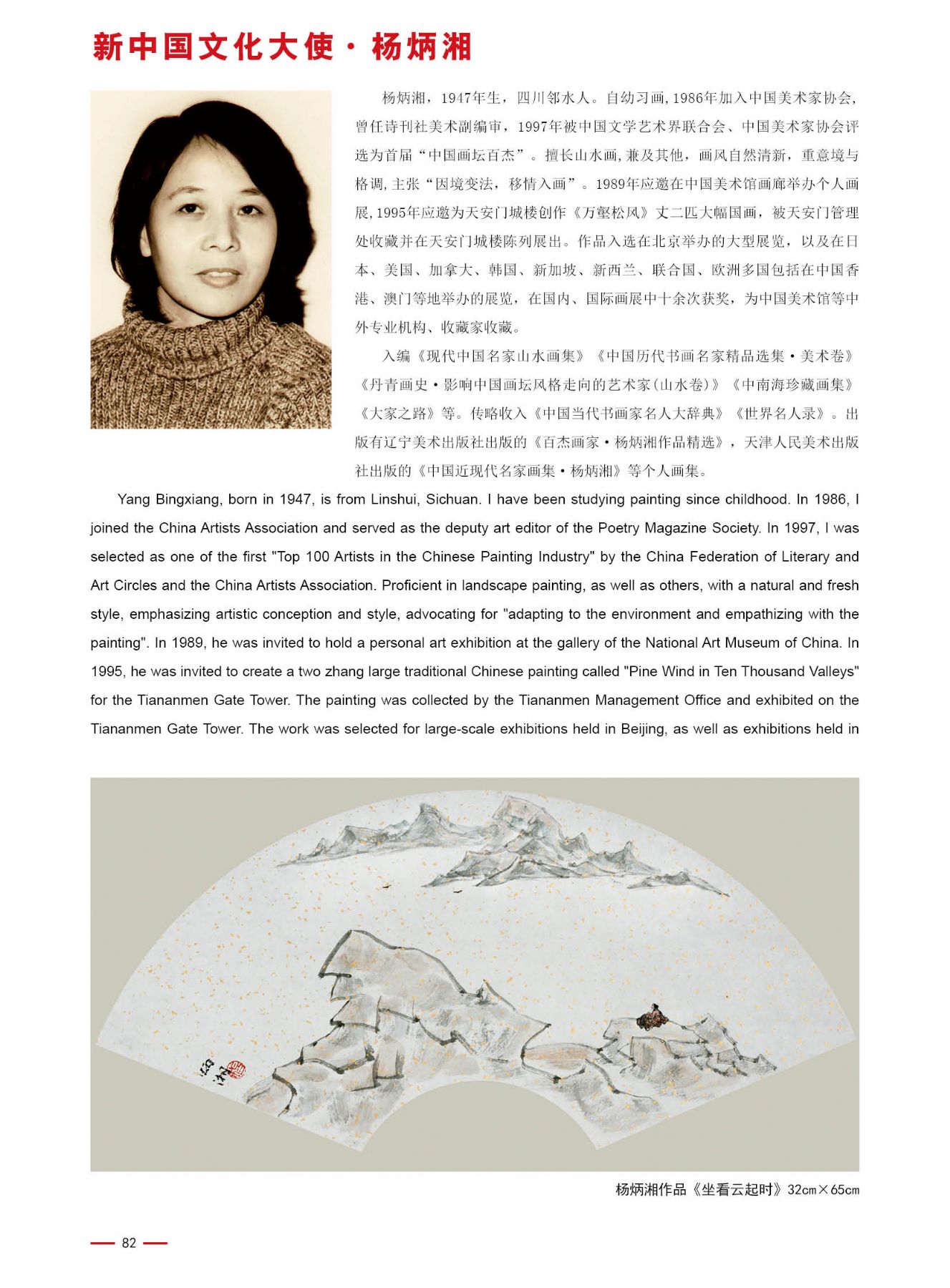 新中国文化大使·杨炳湘

杨炳湘，1947年生，四川邻水人。自幼习画，1986年加入中国美术家协会，曾任诗刊社美术副编审，1997年被中国文学艺术界联合会、中国美术家协会评选为首届“中国画坛百杰”。擅长山水画，兼及其他，画风自然清新，重意境与格调，主张“因境变法，移情入画”。1989年应邀在中国美术馆画廊举办个人画展，1995年应邀为天安门城楼创作《万壑松风》丈二匹大幅国画，被天安门管理处收藏并在天安门城楼陈列展出。作品入选在北京举办的大型展览，以及在日本、美国、加拿大、韩国、新加坡、新西兰、联合国、欧洲多国包括在中国香港、澳门等地举办的展览，在国内、国际画展中十余次获奖，为中国美术馆等中外专业机构、收藏家收藏。

入编《现代中国名家山水画集》《中国历代书画名家精品选集·美术卷》《丹青画史·影响中国画坛风格走向的艺术家（山水卷）》《中南海珍藏画集》《大家之路》等。传略收入《中国当代书画家名人大辞典》《世界名人录》。出版有辽宁美术出版社出版的《百杰画家·杨炳湘作品精选》，天津人民美术出版社出版的《中国近现代名家画集·杨炳湘》等个人画集。

Yang Bingxiang, born in 1947, is from Linshui, Sichuan. I have been studying painting since childhood. In 1986, I joined the China Artists Association and served as the deputy art editor of the Poetry Magazine Society. In 1997, I was selected as one of the first "Top 100 Artists in the Chinese Painting Industry" by the China Federation of Literary and Art Circles and the China Artists Association. Proficient in landscape painting, as well as others, with a natural and fresh style, emphasizing artistic conception and style, advocating for "adapting to the environment and empathizing with the painting". In 1989, he was invited to hold a personal art exhibition at the gallery of the National Art Museum of China. In 1995, he was invited to create a two zhang large traditional Chinese painting called "Pine Wind in Ten Thousand Valleys" for the Tiananmen Gate Tower. The painting was collected by the Tiananmen Management Office and exhibited on the Tiananmen Gate Tower. The work was selected for large-scale exhibitions held in Beijing, as well as exhibitions held in

杨炳湘作品《坐看云起时》32cm×65cm

82